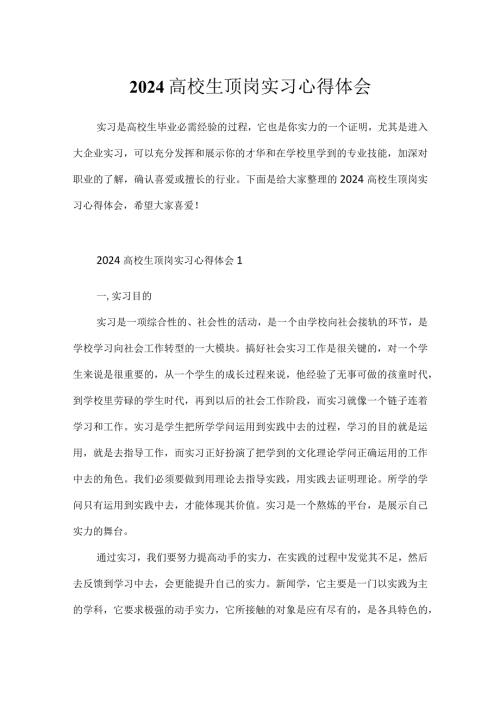 2024高校生顶岗实习心得体会

实习是高校生毕业必需经验的过程，它也是你实力的一个证明，尤其是进入大企业实习，可以充分发挥和展示你的才华和在学校里学到的专业技能，加深对职业的了解，确认喜爱或擅长的行业。下面是给大家整理的2024高校生顶岗实习心得体会，希望大家喜爱！

2024高校生顶岗实习心得体会1

一,实习目的

实习是一项综合性的、社会性的活动，是一个由学校向社会接轨的环节，是学校学习向社会工作转型的一大模块。搞好社会实习工作是很关键的，对一个学生来说是很重要的，从一个学生的成长过程来说，他经验了无事可做的孩童时代，到学校里劳碌的学生时代，再到以后的社会工作阶段，而实习就像一个链子连着学习和工作。实习是学生把所学学问运用到实践中去的过程，学习的目的就是运用，就是去指导工作，而实习正好扮演了把学到的文化理论学问正确运用的工作中去的角色。我们必须要做到用理论去指导实践，用实践去证明理论。所学的学问只有运用到实践中去，才能体现其价值。实习是一个熬炼的平台，是展示自己实力的舞台。

通过实习，我们要努力提高动手的实力，在实践的过程中发觉其不足，然后去反馈到学习中去，会更能提升自己的实力。新闻学，它主要是一门以实践为主的学科，它要求极强的动手实力，它所接触的对象是应有尽有的，是各具特色的，